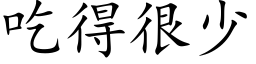 吃得很少